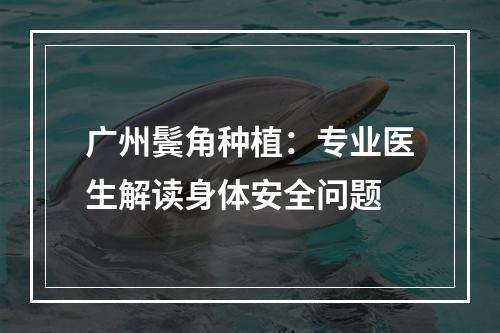 广州鬓角种植：专业医生解读身体安全问题